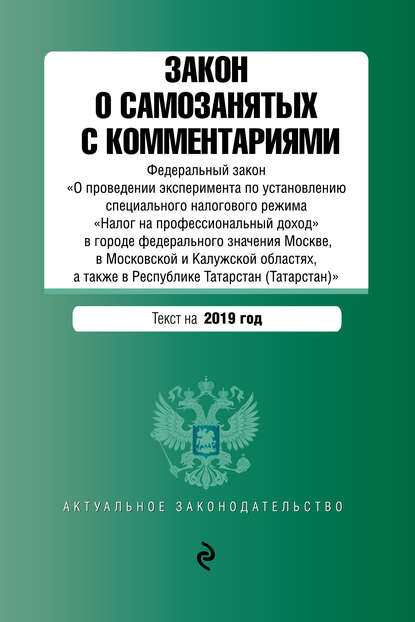 ЗАКОН О САМОЗАНЯТЫХ С КОММЕНТАРИЯМИ

Федеральный закон «О проведении эксперимента по установлению специального налогового режима «Налог на профессиональный доход» в городе федерального значения Москве, в Московской и Калужской областях, а также в Республике Татарстан (Татарстан)»

Текст на 2019 год

АКТУАЛЬНОЕ ЗАКОНОДАТЕЛЬСТВО